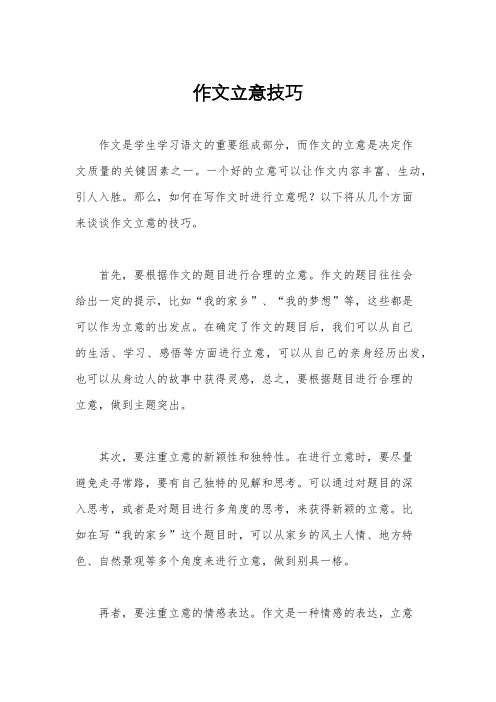 作文立意技巧

作文是学生学习语文的重要组成部分，而作文的立意是决定作文质量的关键因素之一。一个好的立意可以让作文内容丰富、生动，引人入胜。那么，如何在写作文时进行立意呢？以下将从几个方面来谈谈作文立意的技巧。

首先，要根据作文的题目进行合理的立意。作文的题目往往会给出一定的提示，比如“我的家乡”、“我的梦想”等，这些都是可以作为立意的出发点。在确定了作文的题目后，我们可以从自己的生活、学习、感悟等方面进行立意，可以从自己的亲身经历出发，也可以从身边人的故事中获得灵感，总之，要根据题目进行合理的立意，做到主题突出。

其次，要注重立意的新颖性和独特性。在进行立意时，要尽量避免走寻常路，要有自己独特的见解和思考。可以通过对题目的深入思考，或者是对题目进行多角度的思考，来获得新颖的立意。比如在写“我的家乡”这个题目时，可以从家乡的风土人情、地方特色、自然景观等多个角度来进行立意，做到别具一格。

再者，要注重立意的情感表达。作文是一种情感的表达，立意